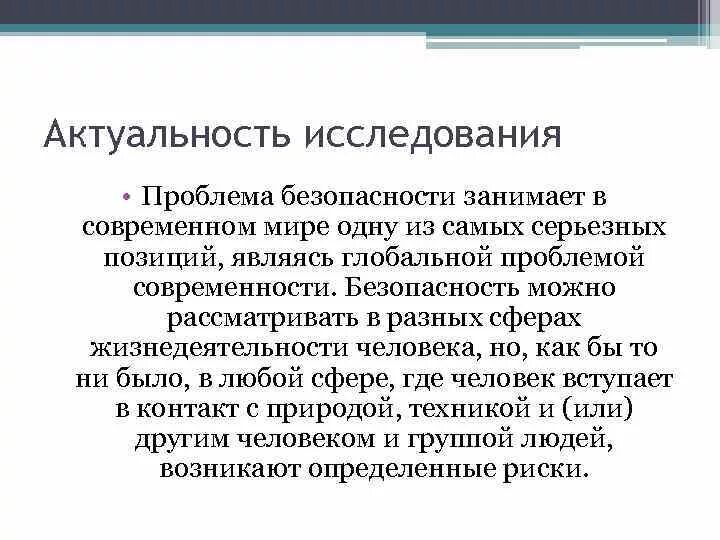 Актуальность исследования

• Проблема безопасности занимает в современном мире одну из самых серьезных позиций, являясь глобальной проблемой современности. Безопасность можно рассматривать в разных сферах жизнедеятельности человека, но, как бы то ни было, в любой сфере, где человек вступает в контакт с природой, техникой и (или) другим человеком и группой людей, возникают определенные риски.